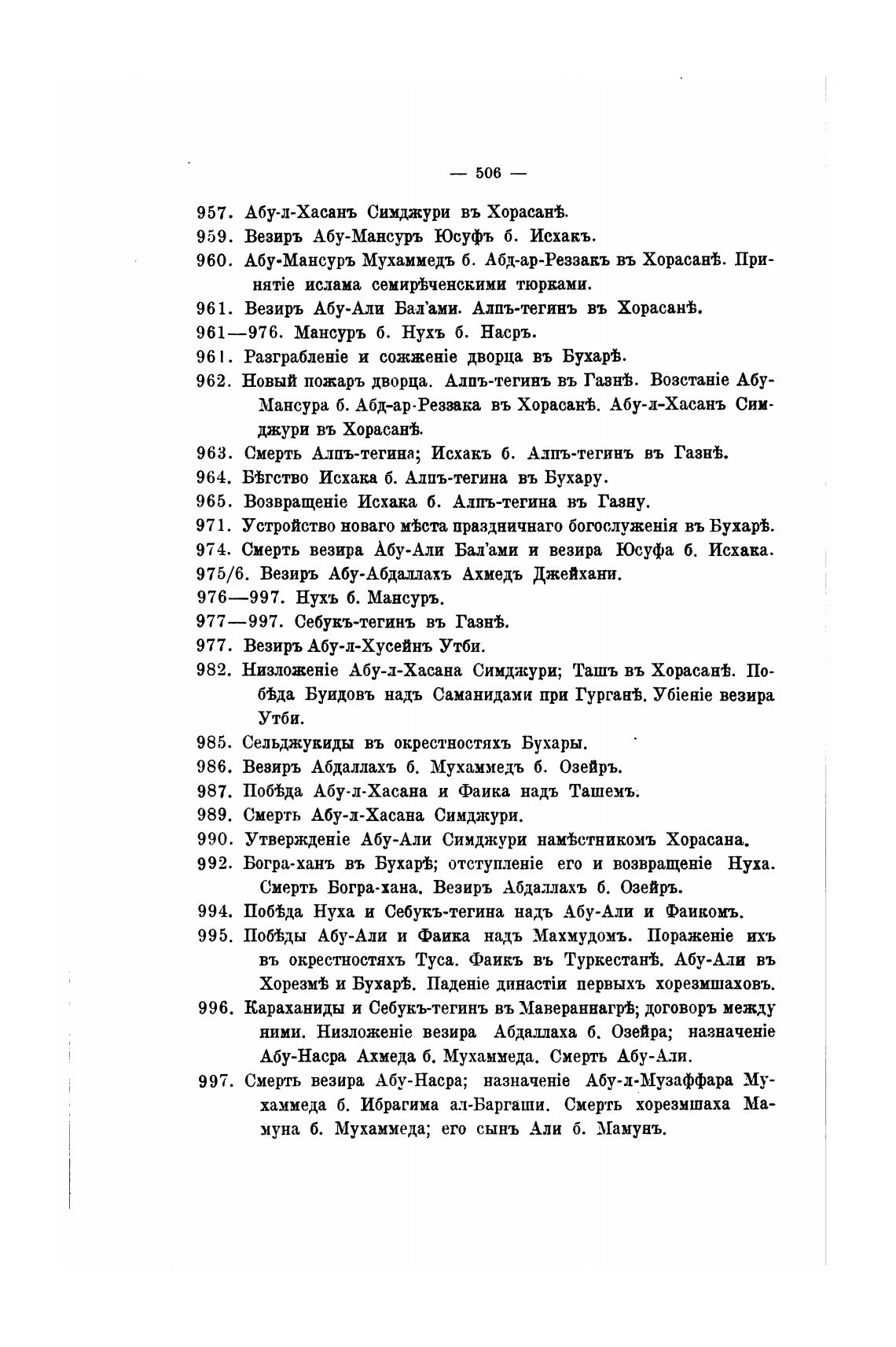 — 506 —

957. Абу-л-Хасанъ Симджури въ Хорасанѣ.

959. Везиръ Абу-Мансуръ Юсуфъ б. Исхакъ.

960. Абу-Мансуръ Мухаммедъ б. Абд-ар-Реззакъ въ Хорасанѣ. Принятіе ислама семирѣченскими тюрками.

961. Везиръ Абу-Али Бал'ами. Алпъ-тегинъ въ Хорасанѣ.

961—976. Мансуръ б. Нухъ б. Насръ.

961. Разграбленіе и сожженіе дворца въ Бухарѣ.

962. Новый пожаръ дворца. Алпъ-тегинъ въ Газнѣ. Возстаніе Абу-Мансура б. Абд-ар-Реззака въ Хорасанѣ. Абу-л-Хасанъ Симджури въ Хорасанѣ.

963. Смерть Алпъ-тегина; Исхакъ б. Алпъ-тегинъ въ Газнѣ.

964. Бѣгство Исхака б. Алпъ-тегина въ Бухару.

965. Возвращеніе Исхака б. Алпъ-тегина въ Газну.

971. Устройство новаго мѣста праздничнаго богослуженія въ Бухарѣ.

974. Смерть везира Абу-Али Бал'ами и везира Юсуфа б. Исхака.

975/6. Везиръ Абу-Абдаллахъ Ахмедъ Джейхани.

976—997. Нухъ б. Мансуръ.

977—997. Себукъ-тегинъ въ Газнѣ.

977. Везиръ Абу-л-Хусейнъ Утби.

982. Низложеніе Абу-л-Хасана Симджури; Ташъ въ Хорасанѣ. Побѣда Буидовъ надъ Саманидами при Гурганѣ. Убіеніе везира Утби.

985. Сельджукиды въ окрестностяхъ Бухары.

986. Везиръ Абдаллахъ б. Мухаммедъ б. Озейръ.

987. Побѣда Абу-л-Хасана и Фаика надъ Ташемъ.

989. Смерть Абу-л-Хасана Симджури.

990. Утвержденіе Абу-Али Симджури намѣстникомъ Хорасана.

992. Богра-ханъ въ Бухарѣ; отступленіе его и возвращеніе Нуха. Смерть Богра-хана. Везиръ Абдаллахъ б. Озейръ.

994. Побѣда Нуха и Себукъ-тегина надъ Абу-Али и Фаикомъ.

995. Побѣды Абу-Али и Фаика надъ Махмудомъ. Пораженіе ихъ въ окрестностяхъ Туса. Фаикъ въ Туркестанѣ. Абу-Али въ Хорезмѣ и Бухарѣ. Паденіе династіи первыхъ хорезмшаховъ.

996. Караханиды и Себукъ-тегинъ въ Мавераннагрѣ; договоръ между ними. Низложеніе везира Абдаллаха б. Озейра; назначеніе Абу-Насра Ахмеда б. Мухаммеда. Смерть Абу-Али.

997. Смерть везира Абу-Насра; назначеніе Абу-л-Музаффара Мухаммеда б. Ибрагима ал-Баргаши. Смерть хорезмшаха Мамуна б. Мухаммеда; его сынъ Али б. Мамунъ.